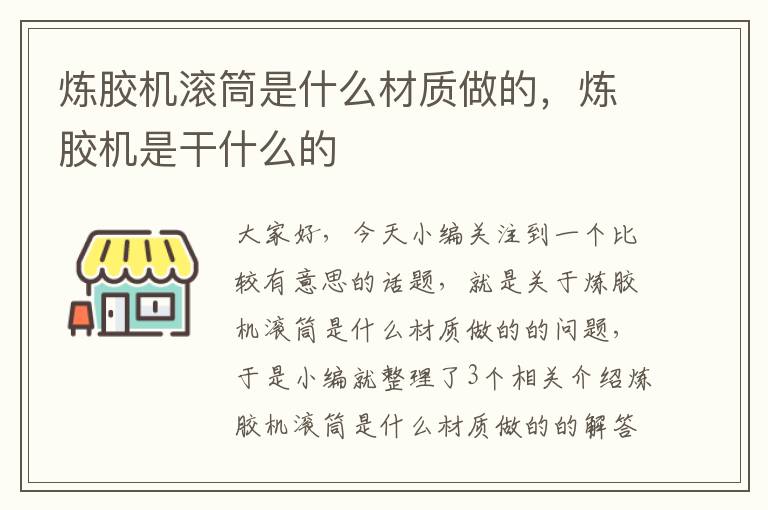 炼胶机滚筒是什么材质做的，炼胶机是干什么的

大家好，今天小编关注到一个比较有意思的话题，就是关于炼胶机滚筒是什么材质做的的问题，于是小编就整理了3个相关介绍炼胶机滚筒是什么材质做的的解答